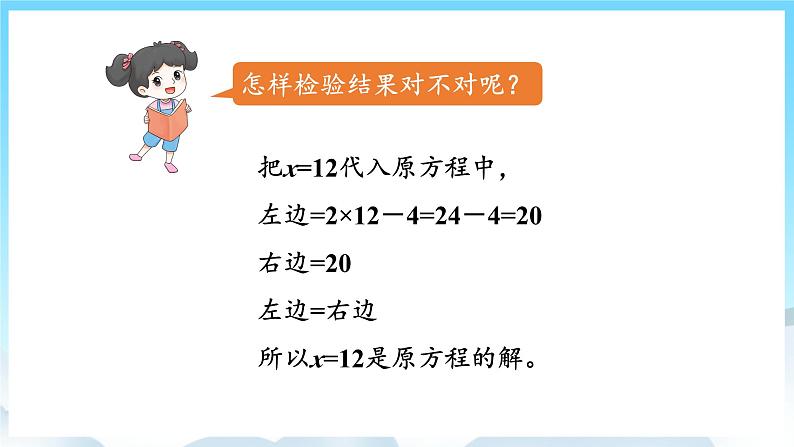 怎样检验结果对不对呢？

把$x=12$代入原方程中，

左边$=2\times12-4=24-4=20$

右边$=20$

左边=右边

所以$x=12$是原方程的解。